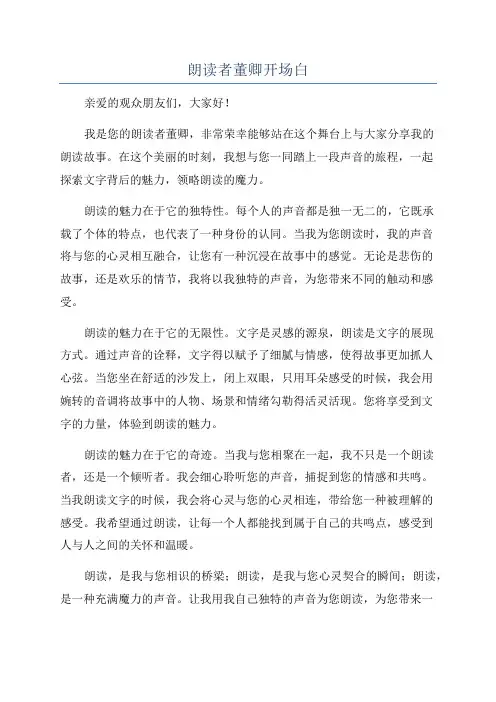 朗读者董卿开场白

亲爱的观众朋友们，大家好！

我是您的朗读者董卿，非常荣幸能够站在这个舞台上与大家分享我的朗读故事。在这个美丽的时刻，我想与您一同踏上一段声音的旅程，一起探索文字背后的魅力，领略朗读的魔力。

朗读的魅力在于它的独特性。每个人的声音都是独一无二的，它既承载了个体的特点，也代表了一种身份的认同。当我为您朗读时，我的声音将与您的心灵相互融合，让您有一种沉浸在故事中的感觉。无论是悲伤的故事，还是欢乐的情节，我将以我独特的声音，为您带来不同的触动和感受。

朗读的魅力在于它的无限性。文字是灵感的源泉，朗读是文字的展现方式。通过声音的诠释，文字得以赋予了细腻与情感，使得故事更加抓人心弦。当您坐在舒适的沙发上，闭上双眼，只用耳朵感受的时候，我会用婉转的音调将故事中的人物、场景和情绪勾勒得活灵活现。您将享受到文字的力量，体验到朗读的魅力。

朗读的魅力在于它的奇迹。当我与您相聚在一起，我不只是一个朗读者，还是一个倾听者。我会细心聆听您的声音，捕捉到您的情感和共鸣。当我朗读文字的时候，我会将心灵与您的心灵相连，带给您一种被理解的感受。我希望通过朗读，让每一个人都能找到属于自己的共鸣点，感受到人与人之间的关怀和温暖。

朗读，是我与您相识的桥梁；朗读，是我与您心灵契合的瞬间；朗读，是一种充满魔力的声音。让我用我自己独特的声音为您朗读，为您带来一